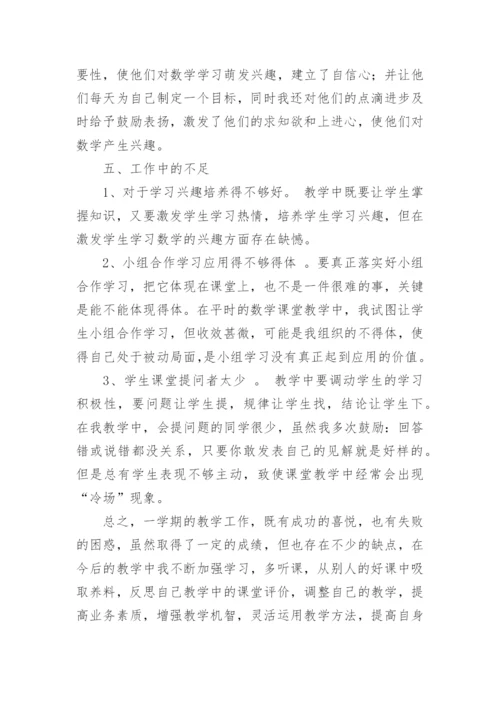 要性，使他们对数学学习萌发兴趣，建立了自信心；并让他们每天为自己制定一个目标，同时我还对他们的点滴进步及时给予鼓励表扬，激发了他们的求知欲和上进心，使他们对数学产生兴趣。

五、工作中的不足

1、对于学习兴趣培养得不够好。 教学中既要让学生掌握知识，又要激发学生学习热情，培养学生学习兴趣，但在激发学生学习数学的兴趣方面存在缺憾。

2、小组合作学习应用得不够得体 。要真正落实好小组合作学习，把它体现在课堂上，也不是一件很难的事，关键是能不能体现得体。在平时的数学课堂教学中，我试图让学生小组合作学习，但收效甚微，可能是我组织的不得体，使得自己处于被动局面，是小组学习没有真正起到应用的价值。

3、学生课堂提问者太少 。 教学中要调动学生的学习积极性，要问题让学生提，规律让学生找，结论让学生下。在我教学中，会提问题的同学很少，虽然我多次鼓励：回答错或说错都没关系，只要你敢发表自己的见解就是好样的。但是总有学生表现不够主动，致使课堂教学中经常会出现“冷场”现象。

总之，一学期的教学工作，既有成功的喜悦，也有失败的困惑，虽然取得了一定的成绩，但也存在不少的缺点，在今后的教学中我不断加强学习，多听课，从别人的好课中吸取养料，反思自己教学中的课堂评价，调整自己的教学，提高业务素质，增强教学机智，灵活运用教学方法，提高自身